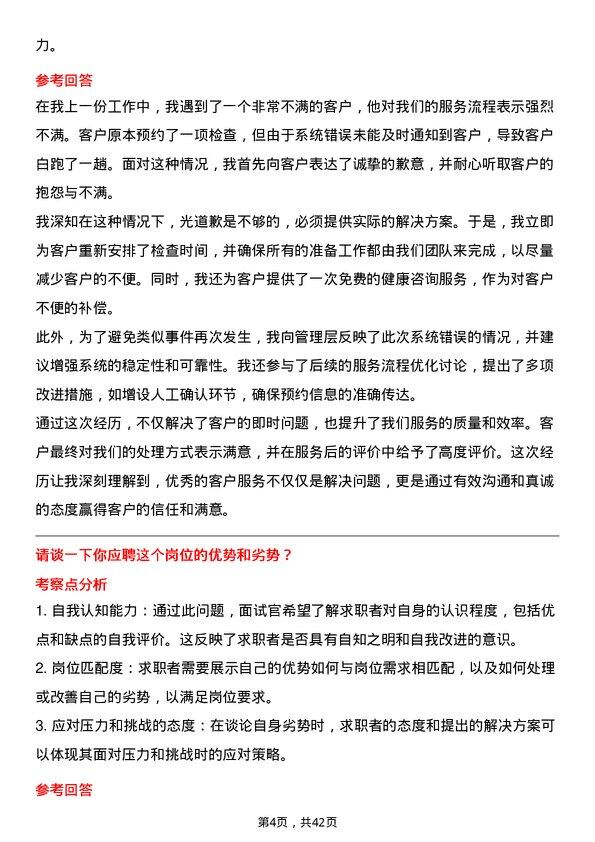 力。

参考回答

在我上一份工作中，我遇到了一个非常不满的客户，他对我们的服务流程表示强烈不满。客户原本预约了一项检查，但由于系统错误未能及时通知到客户，导致客户白跑了一趟。面对这种情况，我首先向客户表达了诚挚的歉意，并耐心听取客户的抱怨与不满。

我深知在这种情况下，光道歉是不够的，必须提供实际的解决方案。于是，我立即为客户重新安排了检查时间，并确保所有的准备工作都由我们团队来完成，以尽量减少客户的不便。同时，我还为客户提供了一次免费的健康咨询服务，作为对客户不便的补偿。

此外，为了避免类似事件再次发生，我向管理层反映了此次系统错误的情况，并建议增强系统的稳定性和可靠性。我还参与了后续的服务流程优化讨论，提出了多项改进措施，如增设人工确认环节，确保预约信息的准确传达。

通过这次经历，不仅解决了客户的即时问题，也提升了我们服务的质量和效率。客户最终对我们的处理方式表示满意，并在服务后的评价中给予了高度评价。这次经历让我深刻理解到，优秀的客户服务不仅仅是解决问题，更是通过有效沟通和真诚的态度赢得客户的信任和满意。

请谈一下你应聘这个岗位的优势和劣势？

考察点分析

1. 自我认知能力：通过此问题，面试官希望了解求职者对自身的认识程度，包括优点和缺点的自我评价。这反映了求职者是否具有自知之明和自我改进的意识。

2. 岗位匹配度：求职者需要展示自己的优势如何与岗位需求相匹配，以及如何处理或改善自己的劣势，以满足岗位要求。

3. 应对压力和挑战的态度：在谈论自身劣势时，求职者的态度和提出的解决方案可以体现其面对压力和挑战时的应对策略。

参考回答

第4页，共42页